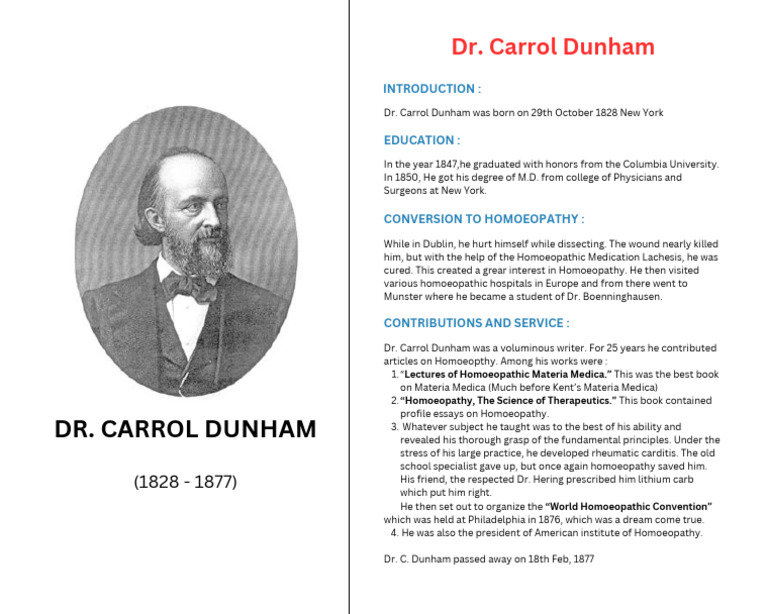 DR. CARROL DUNHAM

(1828 - 1877)

Dr. Carrol Dunham

INTRODUCTION :

Dr. Carrol Dunham was born on 29th October 1828 New York

EDUCATION :

In the year 1847,he graduated with honors from the Columbia University. In 1850, He got his degree of M.D. from college of Physicians and Surgeons at New York.

CONVERSION TO HOMOEOPATHY :

While in Dublin, he hurt himself while dissecting. The wound nearly killed him, but with the help of the Homoeopathic Medication Lachesis, he was cured. This created a grear interest in Homoeopathy. He then visited various homoeopathic hospitals in Europe and from there went to Munster where he became a student of Dr. Boenninghausen.

CONTRIBUTIONS AND SERVICE :

Dr. Carrol Dunham was a voluminous writer. For 25 years he contributed articles on Homoeopthy. Among his works were :
1. "Lectures of Homoeopathic Materia Medica." This was the best book on Materia Medica (Much before Kent's Materia Medica)
2. "Homoeopathy, The Science of Therapeutics." This book contained profile essays on Homoeopathy.
3. Whatever subject he taught was to the best of his ability and revealed his thorough grasp of the fundamental principles. Under the stress of his large practice, he developed rheumatic carditis. The old school specialist gave up, but once again homoeopathy saved him. His friend, the respected Dr. Hering prescribed him lithium carb which put him right.
He then set out to organize the "World Homoeopathic Convention" which was held at Philadelphia in 1876, which was a dream come true.
4. He was also the president of American institute of Homoeopathy.

Dr. C. Dunham passed away on 18th Feb, 1877